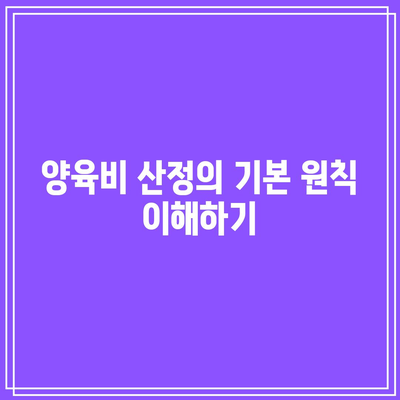 양육비 산정의 기본 원칙 이해하기